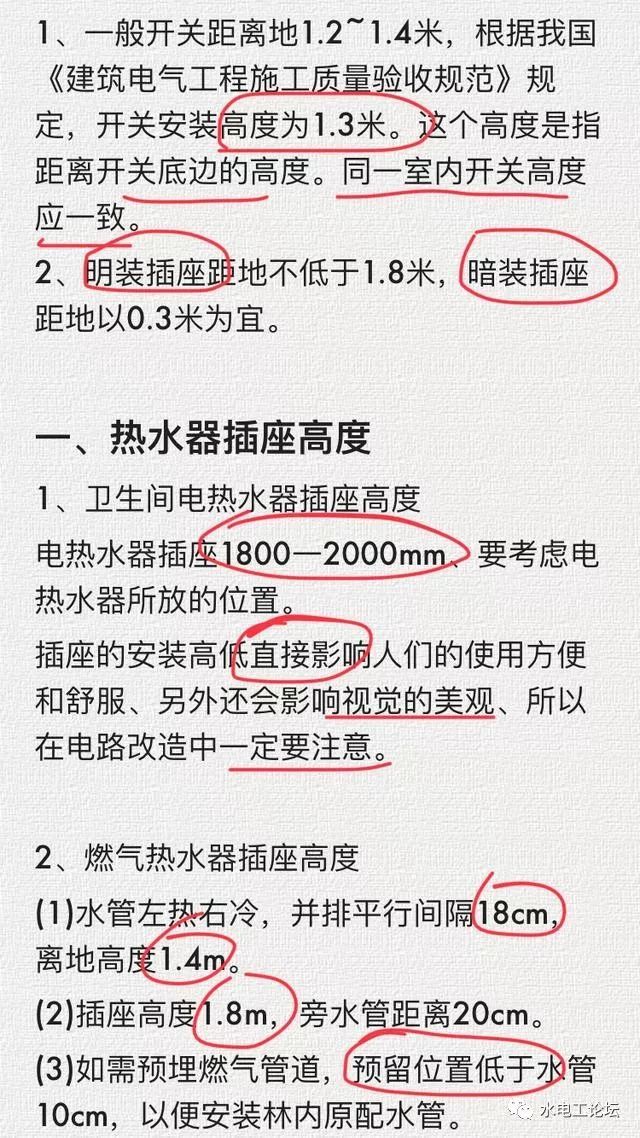 1、一般开关距离地1.2~1.4米，根据我国《建筑电气工程施工质量验收规范》规定，开关安装高度为1.3米。这个高度是指距离开关底边的高度。同一室内开关高度应一致。

2、明装插座距地不低于1.8米，暗装插座距地以0.3米为宜。

一、热水器插座高度

1、卫生间电热水器插座高度

电热水器插座1800—2000mm、要考虑电热水器所放的位置。

插座的安装高低直接影响人们的使用方便和舒服、另外还会影响视觉的美观、所以在电路改造中一定要注意。

2、燃气热水器插座高度

(1)水管左热右冷，并排平行间隔18cm，离地高度1.4m。

(2)插座高度1.8m，旁水管距离20cm。

(3)如需预埋燃气管道，预留位置低于水管10cm，以便安装林内原配水管。

水电工论坛